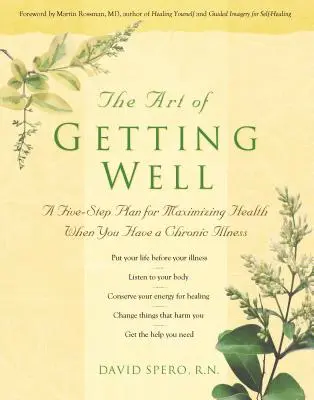 Foreword by Martin Rossman, MD, author of Healing Yourself and Guided Imagery for Self-Healing

The Art of
GETTING
WELL

A Five-Step Plan for Maximizing Health
When You Have a Chronic Illness

Put your life before your illness

Listen to your body

Conserve your energy for healing

Change things that harm you

Get the help you need

DAVID SPERO, R.N.